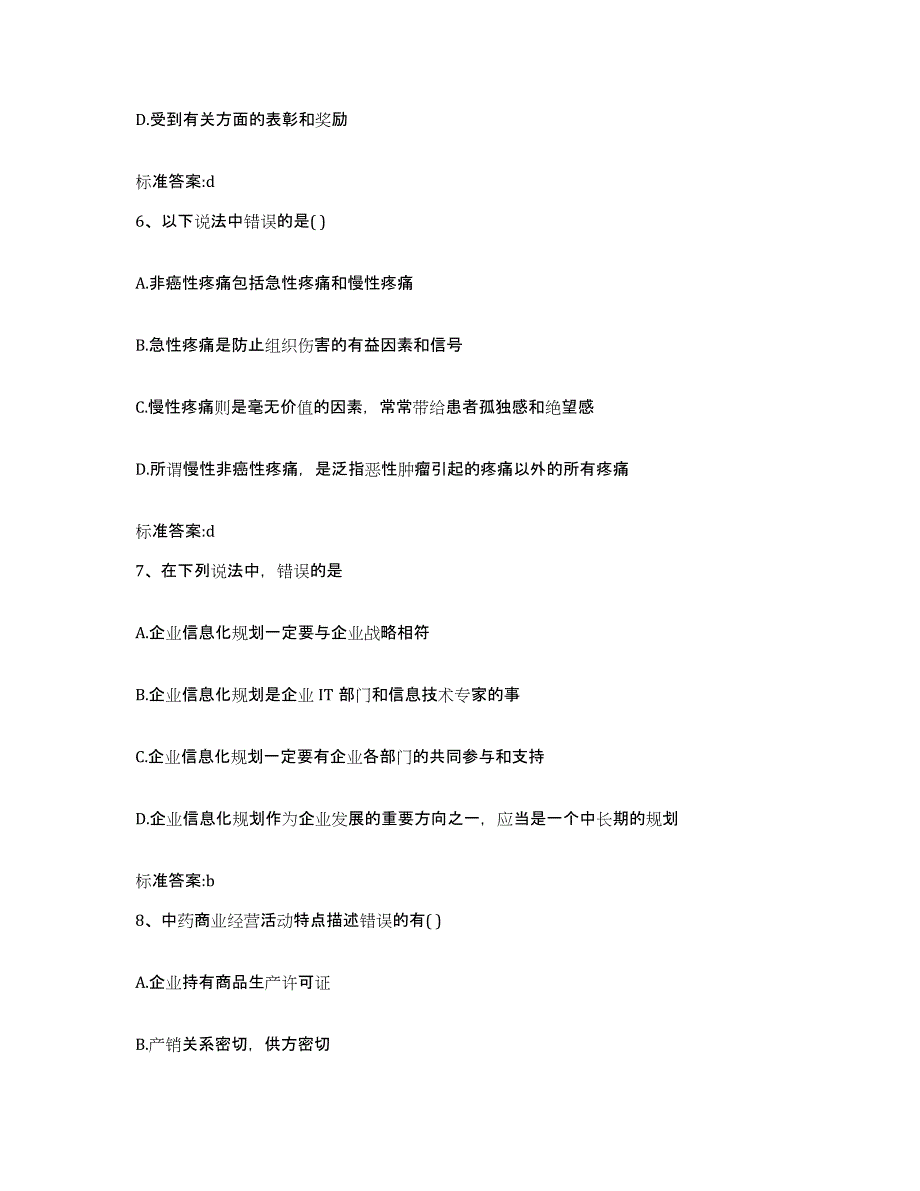 D.受到有关方面的表彰和奖励

标准答案:d

6、以下说法中错误的是( )

A.非癌性疼痛包括急性疼痛和慢性疼痛

B.急性疼痛是防止组织伤害的有益因素和信号

C.慢性疼痛则是毫无价值的因素，常常带给患者孤独感和绝望感

D.所谓慢性非癌性疼痛，是泛指恶性肿瘤引起的疼痛以外的所有疼痛

标准答案:d

7、在下列说法中，错误的是

A.企业信息化规划一定要与企业战略相符

B.企业信息化规划是企业 IT 部门和信息技术专家的事

C.企业信息化规划一定要有企业各部门的共同参与和支持

D.企业信息化规划作为企业发展的重要方向之一，应当是一个中长期的规划

标准答案:b

8、中药商业经营活动特点描述错误的有( )

A.企业持有商品生产许可证

B.产销关系密切，供方密切